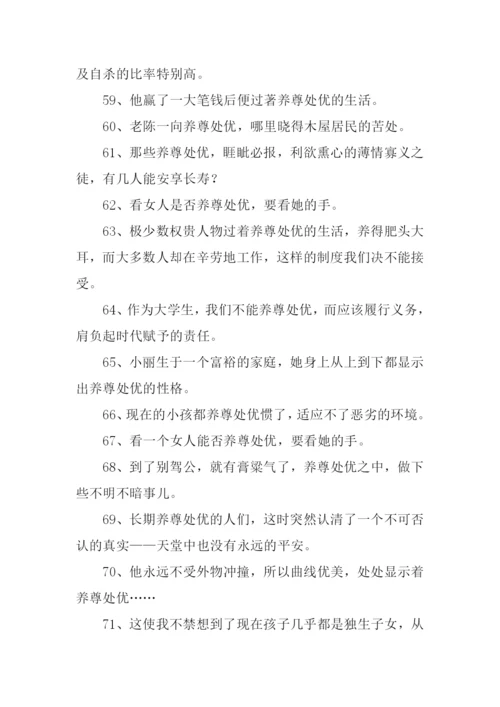 及自杀的比率特别高。

59、他赢了一大笔钱后便过著养尊处优的生活。

60、老陈一向养尊处优，哪里晓得木屋居民的苦处。

61、那些养尊处优，睚眦必报，利欲熏心的薄情寡义之徒，有几人能安享长寿？

62、看女人是否养尊处优，要看她的手。

63、极少数权贵人物过着养尊处优的生活，养得肥头大耳，而大多数人却在辛劳地工作，这样的制度我们决不能接受。

64、作为大学生，我们不能养尊处优，而应该履行义务，肩负起时代赋予的责任。

65、小丽生于一个富裕的家庭，她身上从上到下都显示出养尊处优的性格。

66、现在的小孩都养尊处优惯了，适应不了恶劣的环境。

67、看一个女人能否养尊处优，要看她的手。

68、到了别驾公，就有膏粱气了，养尊处优之中，做下些不明不暗事儿。

69、长期养尊处优的人们，这时突然认清了一个不可否认的真实——天堂中也没有永远的平安。

70、他永远不受外物冲撞，所以曲线优美，处处显示着养尊处优……

71、这使我不禁想到了现在孩子几乎都是独生子女，从